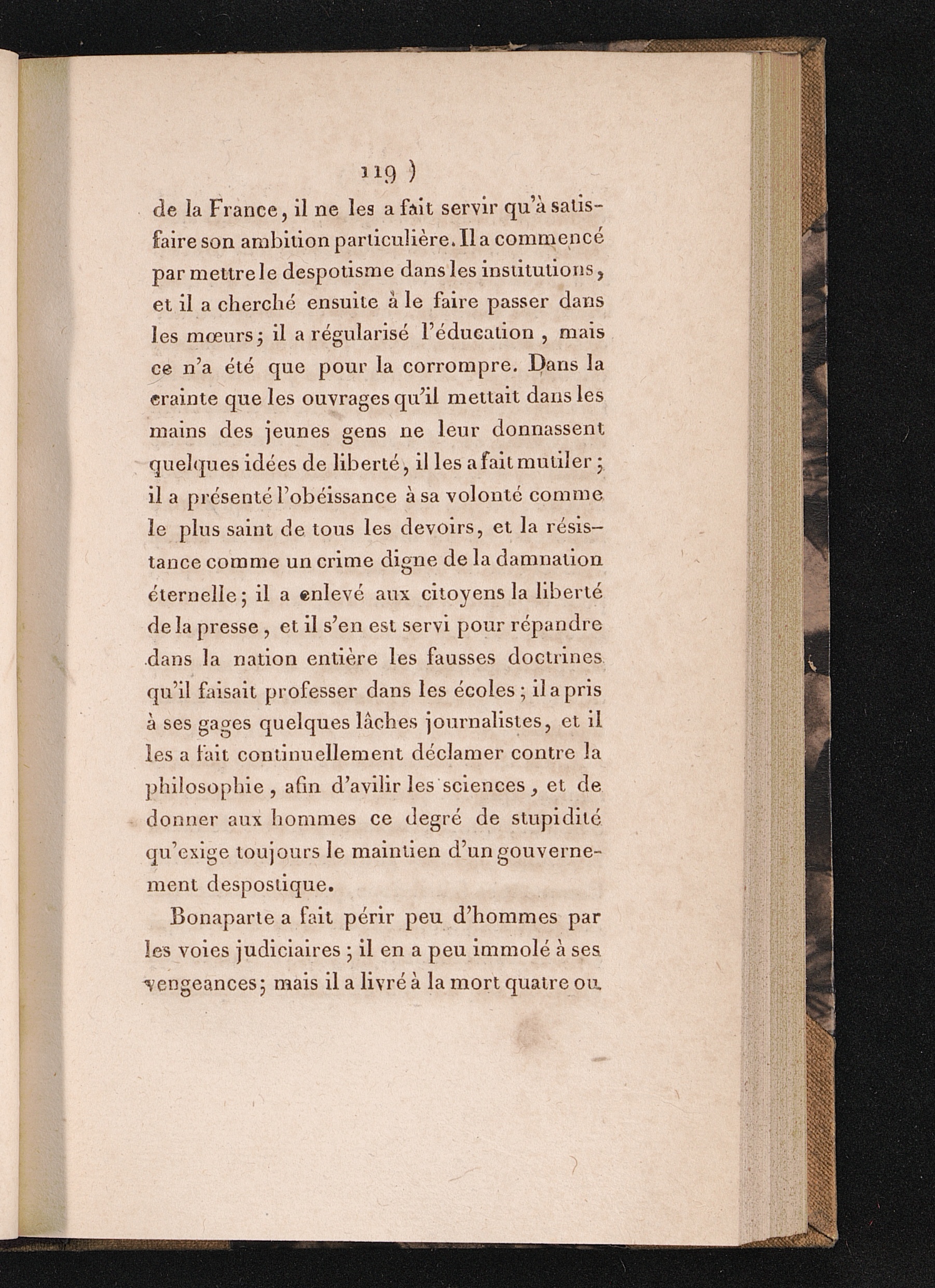 119 )

de la France, il ne les a fait servir qu'à satisfaire son ambition particulière. Il a commencé par mettre le despotisme dans les institutions, et il a cherché ensuite à le faire passer dans les mœurs; il a régularisé l'éducation, mais ce n'a été que pour la corrompre. Dans la crainte que les ouvrages qu'il mettait dans les mains des jeunes gens ne leur donnassent quelques idées de liberté, il les a fait mutiler; il a présenté l'obéissance à sa volonté comme le plus saint de tous les devoirs, et la résistance comme un crime digne de la damnation éternelle; il a enlevé aux citoyens la liberté de la presse, et il s'en est servi pour répandre dans la nation entière les fausses doctrines qu'il faisait professer dans les écoles; il a pris à ses gages quelques lâches journalistes, et il les a fait continuellement déclamer contre la philosophie, afin d'avilir les sciences, et de donner aux hommes ce degré de stupidité qu'exige toujours le maintien d'un gouvernement despostique.

Bonaparte a fait périr peu d'hommes par les voies judiciaires; il en a peu immolé à ses vengeances; mais il a livré à la mort quatre ou